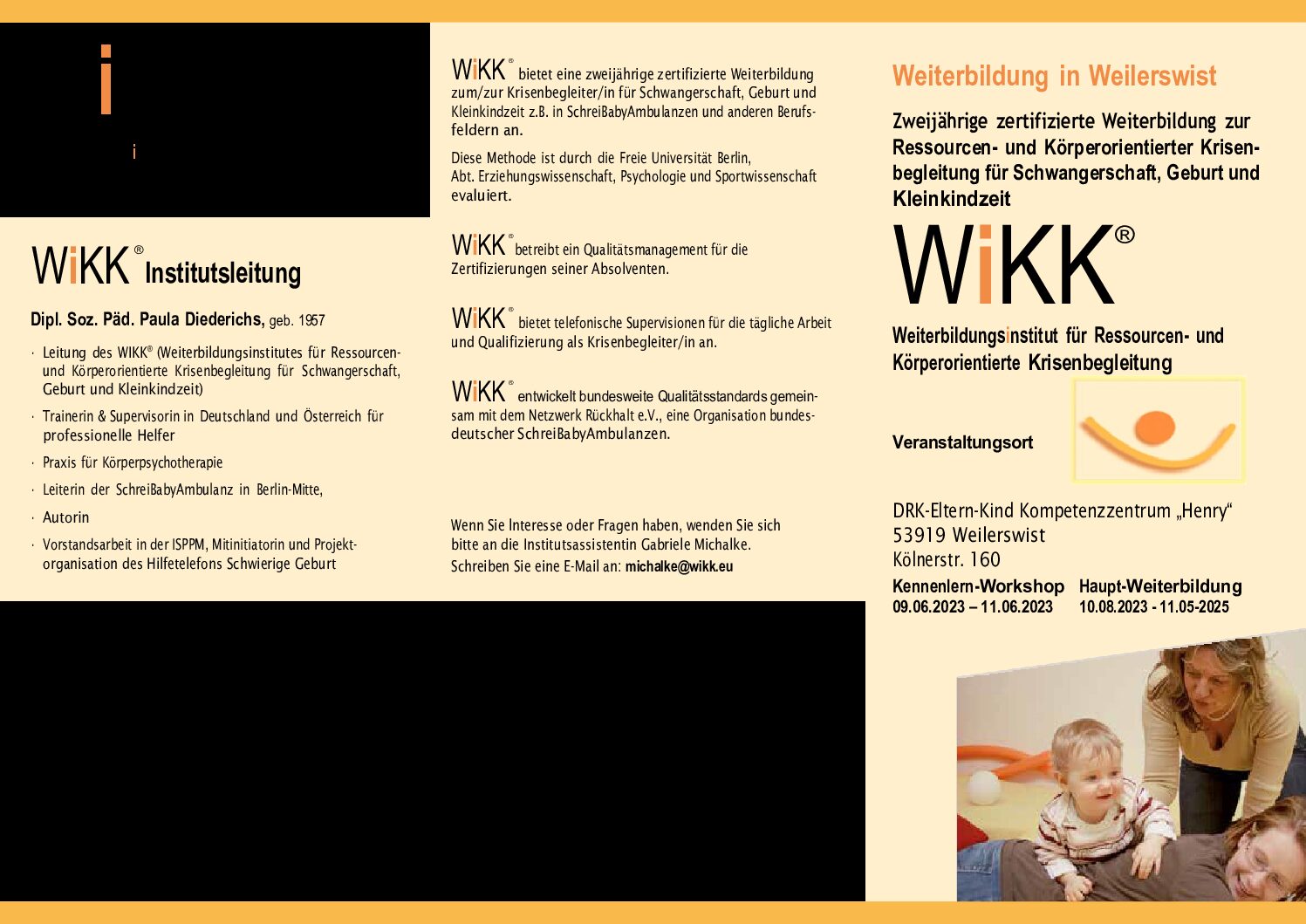 i

i

WiKK® Institutsleitung

Dipl. Soz. Päd. Paula Diederichs, geb. 1957

· Leitung des WIKK® (Weiterbildungsinstitutes für Ressourcen- und Körperorientierte Krisenbegleitung für Schwangerschaft, Geburt und Kleinkindzeit)

· Trainerin & Supervisorin in Deutschland und Österreich für professionelle Helfer

· Praxis für Körperpsychotherapie

· Leiterin der SchreiBabyAmbulanz in Berlin-Mitte,

· Autorin

· Vorstandsarbeit in der ISPPM, Mitinitiatorin und Projektorganisation des Hilfetelefons Schwierige Geburt

WiKK® bietet eine zweijährige zertifizierte Weiterbildung zum/zur Krisenbegleiter/in für Schwangerschaft, Geburt und Kleinkindzeit z.B. in SchreiBabyAmbulanzen und anderen Berufsfeldern an.

Diese Methode ist durch die Freie Universität Berlin, Abt. Erziehungswissenschaft, Psychologie und Sportwissenschaft evaluiert.

WiKK® betreibt ein Qualitätsmanagement für die Zertifizierungen seiner Absolventen.

WiKK® bietet telefonische Supervisionen für die tägliche Arbeit und Qualifizierung als Krisenbegleiter/in an.

WiKK® entwickelt bundesweite Qualitätsstandards gemeinsam mit dem Netzwerk Rückhalt e.V., eine Organisation bundesdeutscher SchreiBabyAmbulanzen.

Wenn Sie Interesse oder Fragen haben, wenden Sie sich bitte an die Institutsassistentin Gabriele Michalke.
Schreiben Sie eine E-Mail an: michalke@wikk.eu

Weiterbildung in Weilerswist

Zweijährige zertifizierte Weiterbildung zur Ressourcen- und Körperorientierter Krisenbegleitung für Schwangerschaft, Geburt und Kleinkindzeit

WiKK®

Weiterbildungsinstitut für Ressourcen- und Körperorientierte Krisenbegleitung

Veranstaltungsort

DRK-Eltern-Kind Kompetenzzentrum „Henry“
53919 Weilerswist
Kölnerstr. 160

Kennenlern-Workshop
09.06.2023 – 11.06.2023

Haupt-Weiterbildung
10.08.2023 - 11.05-2025